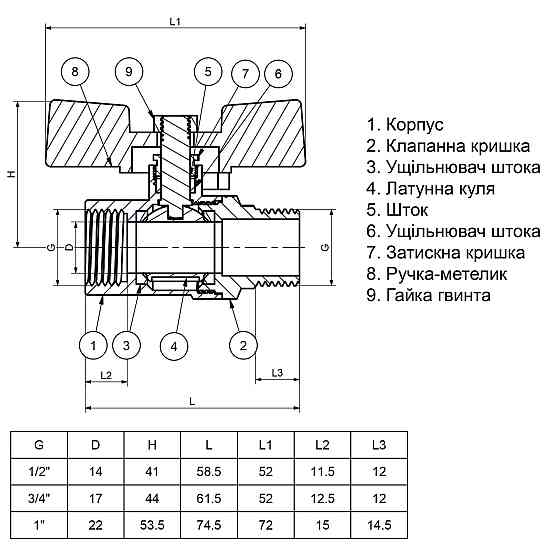 L1

8 9 5 7 6

H

G D G

1 3 4 2

L2 L3

L

1. Корпус
2. Клапанна кришка
3. Ущільнювач штока
4. Латунна куля
5. Шток
6. Ущільнювач штока
7. Затискна кришка
8. Ручка-метелик
9. Гайка гвинта

| G | D | H | L | L1 | L2 | L3 |
|---|---|---|---|---|---|---|
| 1/2" | 14 | 41 | 58.5 | 52 | 11.5 | 12 |
| 3/4" | 17 | 44 | 61.5 | 52 | 12.5 | 12 |
| 1" | 22 | 53.5 | 74.5 | 72 | 15 | 14.5 |